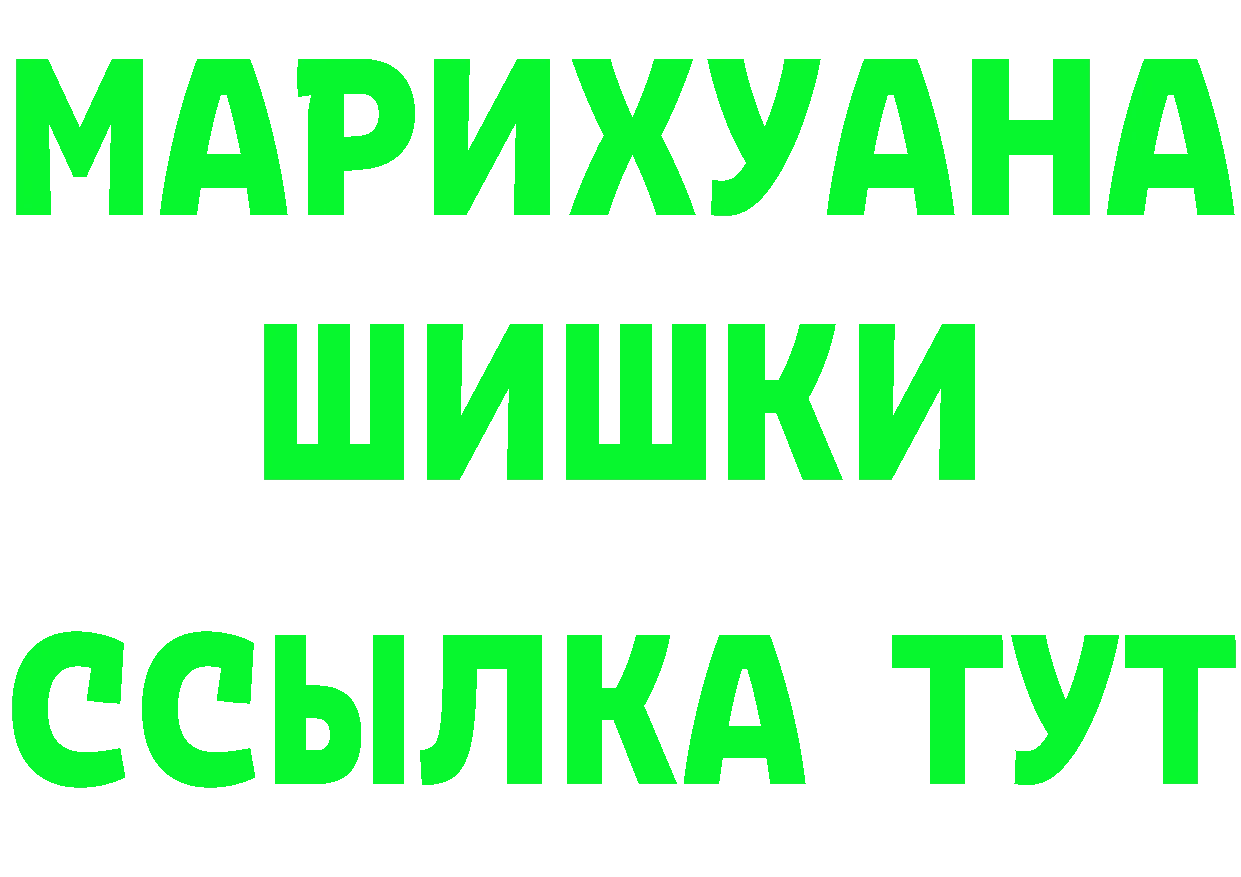 МАРИХУАНА
ШИШКИ
ССЫЛКА ТУТ